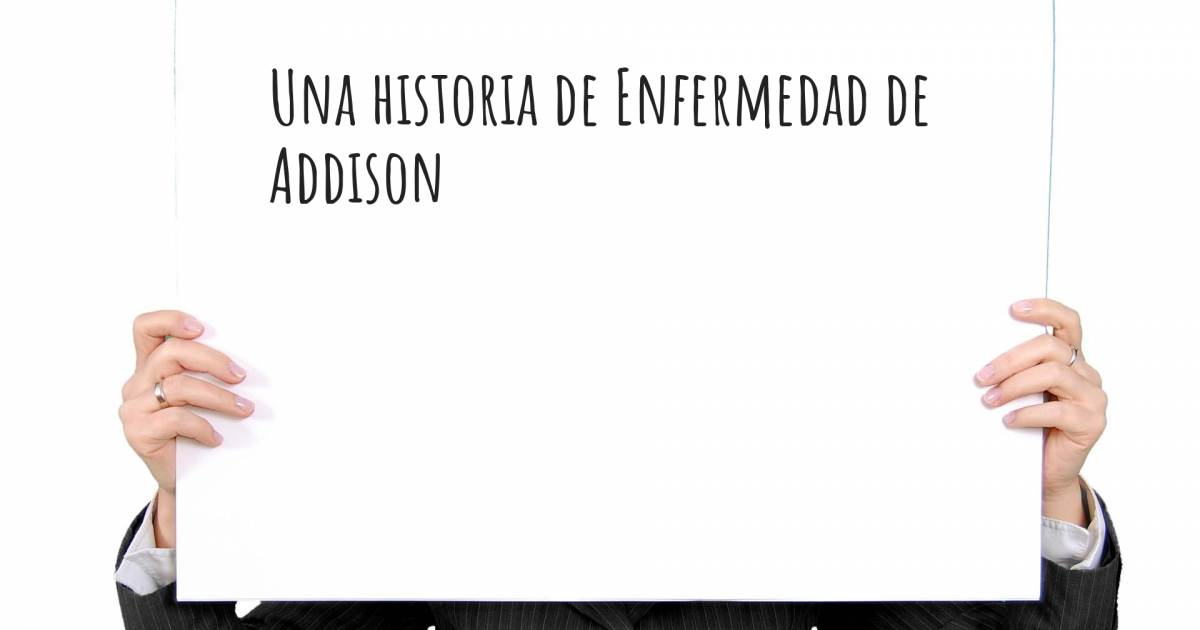 Una historia de Enfermedad de Addison